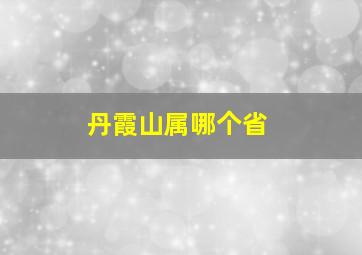 丹霞山属哪个省